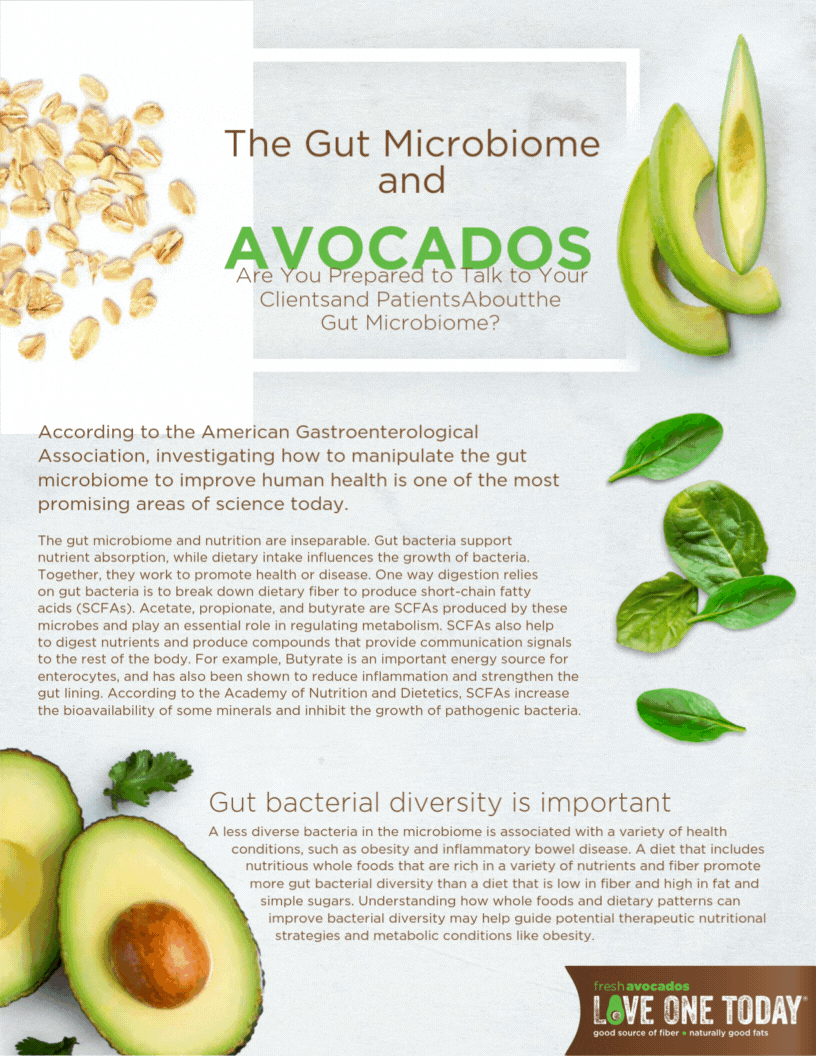 The Gut Microbiome and

AVOCADOS

Are You Prepared to Talk to Your Clientsand PatientsAboutthe Gut Microbiome?

According to the American Gastroenterological Association, investigating how to manipulate the gut microbiome to improve human health is one of the most promising areas of science today.

The gut microbiome and nutrition are inseparable. Gut bacteria support nutrient absorption, while dietary intake influences the growth of bacteria. Together, they work to promote health or disease. One way digestion relies on gut bacteria is to break down dietary fiber to produce short-chain fatty acids (SCFAs). Acetate, propionate, and butyrate are SCFAs produced by these microbes and play an essential role in regulating metabolism. SCFAs also help to digest nutrients and produce compounds that provide communication signals to the rest of the body. For example, Butyrate is an important energy source for enterocytes, and has also been shown to reduce inflammation and strengthen the gut lining. According to the Academy of Nutrition and Dietetics, SCFAs increase the bioavailability of some minerals and inhibit the growth of pathogenic bacteria.

Gut bacterial diversity is important

A less diverse bacteria in the microbiome is associated with a variety of health conditions, such as obesity and inflammatory bowel disease. A diet that includes nutritious whole foods that are rich in a variety of nutrients and fiber promote more gut bacterial diversity than a diet that is low in fiber and high in fat and simple sugars. Understanding how whole foods and dietary patterns can improve bacterial diversity may help guide potential therapeutic nutritional strategies and metabolic conditions like obesity.

fresh avocados
LOVE ONE TODAY®
good source of fiber • naturally good fats